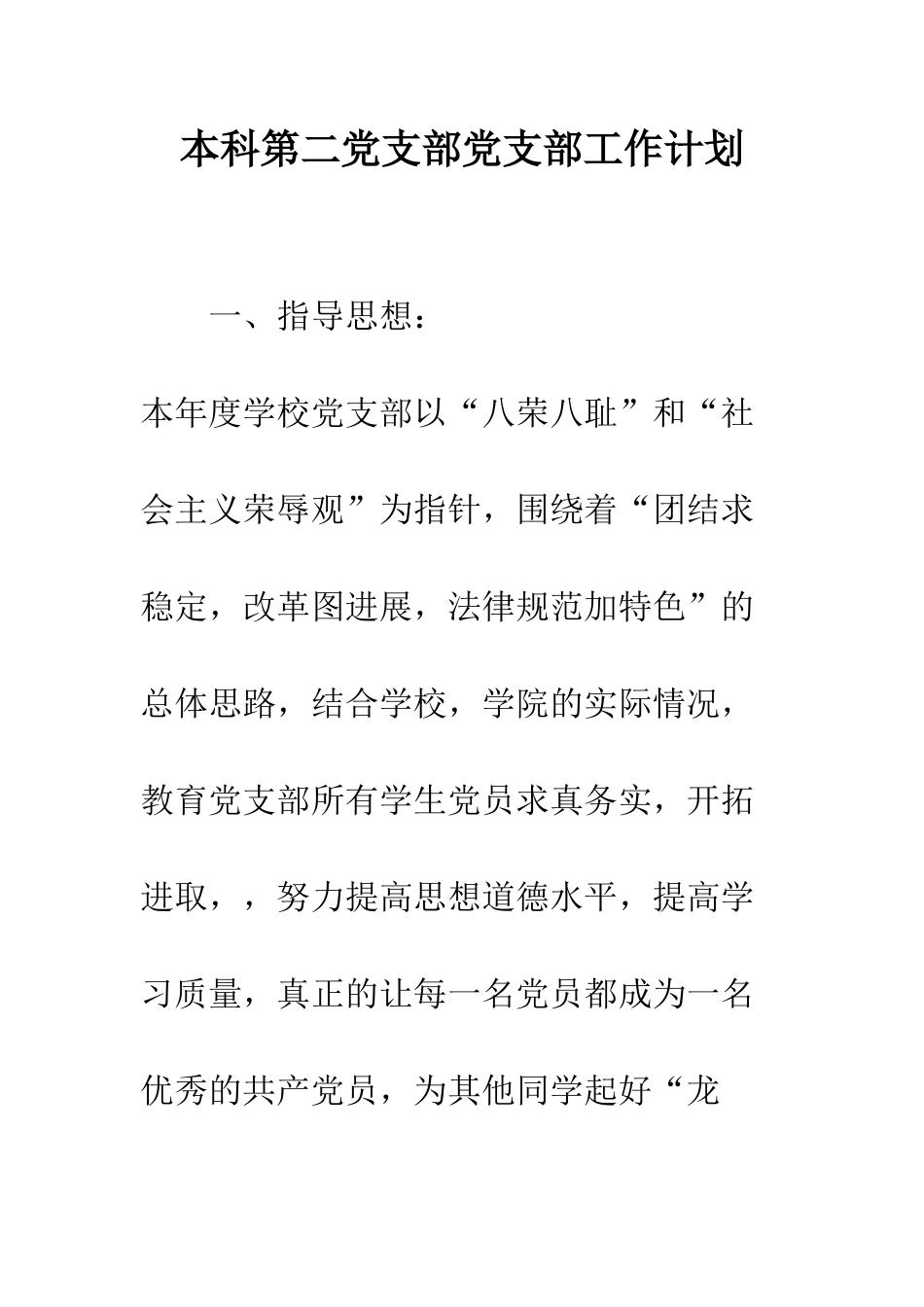 本科第二党支部党支部工作计划

一、指导思想：

本年度学校党支部以“八荣八耻”和“社会主义荣辱观”为指针，围绕着“团结求稳定，改革图进展，法律规范加特色”的总体思路，结合学校，学院的实际情况，教育党支部所有学生党员求真务实，开拓进取，，努力提高思想道德水平，提高学习质量，真正的让每一名党员都成为一名优秀的共产党员，为其他同学起好“龙